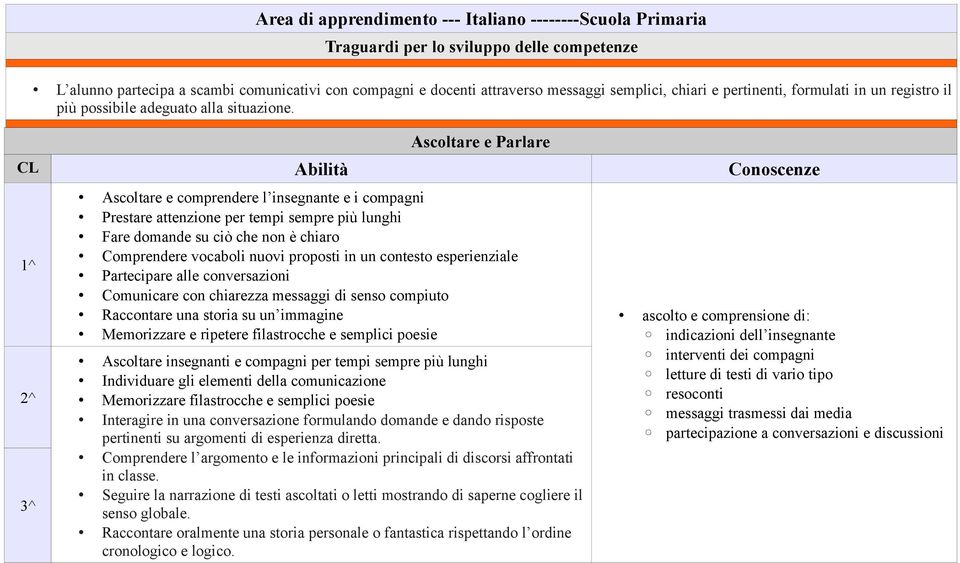 Area di apprendimento --- Italiano --------Scuola Primaria

Traguardi per lo sviluppo delle competenze

• L'alunno partecipa a scambi comunicativi con compagni e docenti attraverso messaggi semplici, chiari e pertinenti, formulati in un registro il più possibile adeguato alla situazione.

Ascoltare e Parlare

| CL | Abilità | Conoscenze |
|---|---|---|
| 1^ | • Ascoltare e comprendere l'insegnante e i compagni • Prestare attenzione per tempi sempre più lunghi • Fare domande su ciò che non è chiaro • Comprendere vocaboli nuovi proposti in un contesto esperienziale • Partecipare alle conversazioni • Comunicare con chiarezza messaggi di senso compiuto • Raccontare una storia su un'immagine • Memorizzare e ripetere filastrocche e semplici poesie | • ascolto e comprensione di: ○ indicazioni dell'insegnante ○ interventi dei compagni ○ letture di testi di vario tipo ○ resoconti ○ messaggi trasmessi dai media ○ partecipazione a conversazioni e discussioni |
| 2^ | • Ascoltare insegnanti e compagni per tempi sempre più lunghi • Individuare gli elementi della comunicazione • Memorizzare filastrocche e semplici poesie • Interagire in una conversazione formulando domande e dando risposte pertinenti su argomenti di esperienza diretta. | |
| 3^ | • Comprendere l'argomento e le informazioni principali di discorsi affrontati in classe. • Seguire la narrazione di testi ascoltati o letti mostrando di saperne cogliere il senso globale. • Raccontare oralmente una storia personale o fantastica rispettando l'ordine cronologico e logico. | |